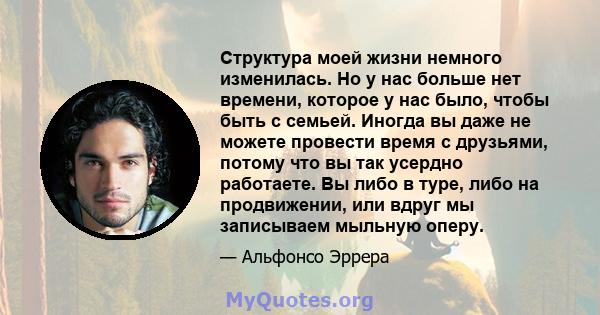 Структура моей жизни немного изменилась. Но у нас больше нет времени, которое у нас было, чтобы быть с семьей. Иногда вы даже не можете провести время с друзьями, потому что вы так усердно работаете. Вы либо в туре, либо на продвижении, или вдруг мы записываем мыльную оперу.

— Альфонсо Эррера

MyQuotes.org